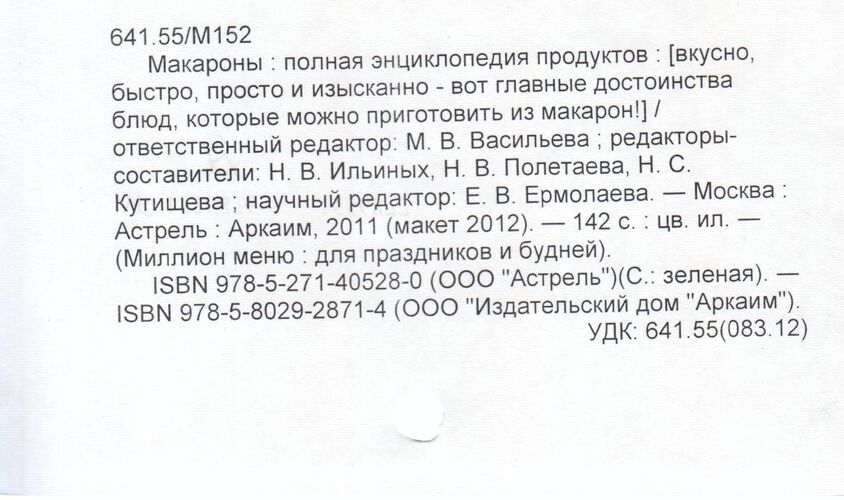 641.55/М152

Макароны : полная энциклопедия продуктов : [вкусно, быстро, просто и изысканно - вот главные достоинства блюд, которые можно приготовить из макарон!] / ответственный редактор: М. В. Васильева ; редакторы-составители: Н. В. Ильиных, Н. В. Полетаева, Н. С. Кутищева ; научный редактор: Е. В. Ермолаева. — Москва : Астрель : Аркаим, 2011 (макет 2012). — 142 с. : цв. ил. — (Миллион меню : для праздников и будней).

ISBN 978-5-271-40528-0 (ООО "Астрель")(С.: зеленая). — ISBN 978-5-8029-2871-4 (ООО "Издательский дом "Аркаим").

УДК: 641.55(083.12)